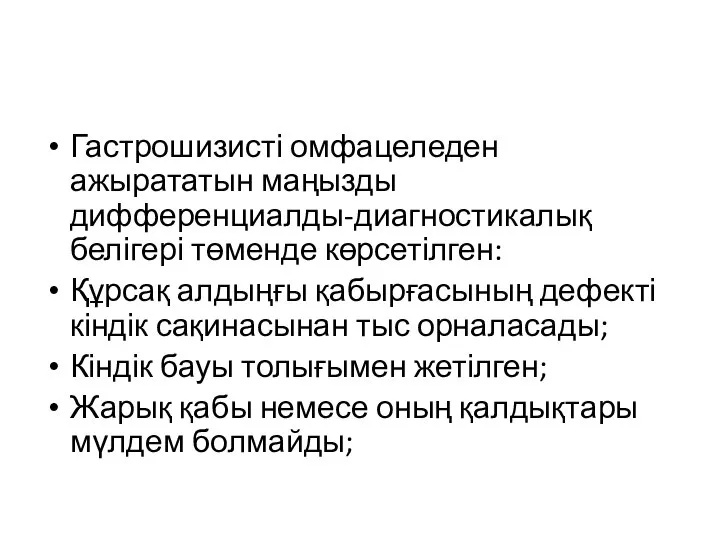 • Гастрошизисті омфацеледен ажырататын маңызды дифференциалды-диагностикалық белігері төменде көрсетілген:
• Құрсақ алдыңғы қабырғасының дефекті кіндік сақинасынан тыс орналасады;
• Кіндік бауы толығымен жетілген;
• Жарық қабы немесе оның қалдықтары мүлдем болмайды;